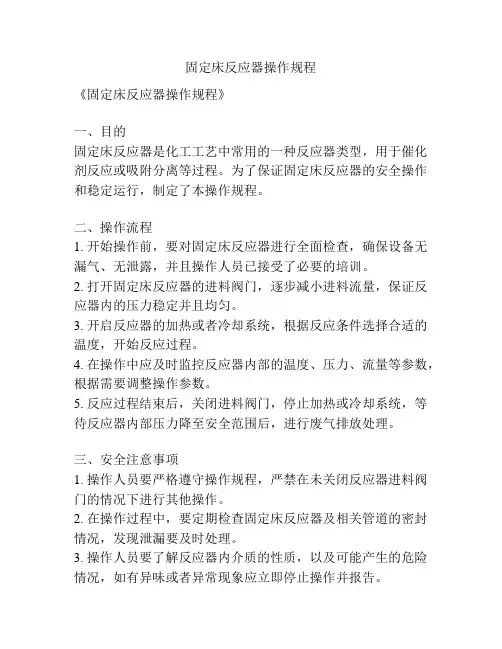 固定床反应器操作规程

《固定床反应器操作规程》

一、目的
固定床反应器是化工工艺中常用的一种反应器类型，用于催化剂反应或吸附分离等过程。为了保证固定床反应器的安全操作和稳定运行，制定了本操作规程。

二、操作流程
1. 开始操作前，要对固定床反应器进行全面检查，确保设备无漏气、无泄露，并且操作人员已接受了必要的培训。
2. 打开固定床反应器的进料阀门，逐步减小进料流量，保证反应器内的压力稳定并且均匀。
3. 开启反应器的加热或者冷却系统，根据反应条件选择合适的温度，开始反应过程。
4. 在操作中应及时监控反应器内部的温度、压力、流量等参数，根据需要调整操作参数。
5. 反应过程结束后，关闭进料阀门，停止加热或冷却系统，等待反应器内部压力降至安全范围后，进行废气排放处理。

三、安全注意事项
1. 操作人员要严格遵守操作规程，严禁在未关闭反应器进料阀门的情况下进行其他操作。
2. 在操作过程中，要定期检查固定床反应器及相关管道的密封情况，发现泄漏要及时处理。
3. 操作人员要了解反应器内介质的性质，以及可能产生的危险情况，如有异味或者异常现象应立即停止操作并报告。